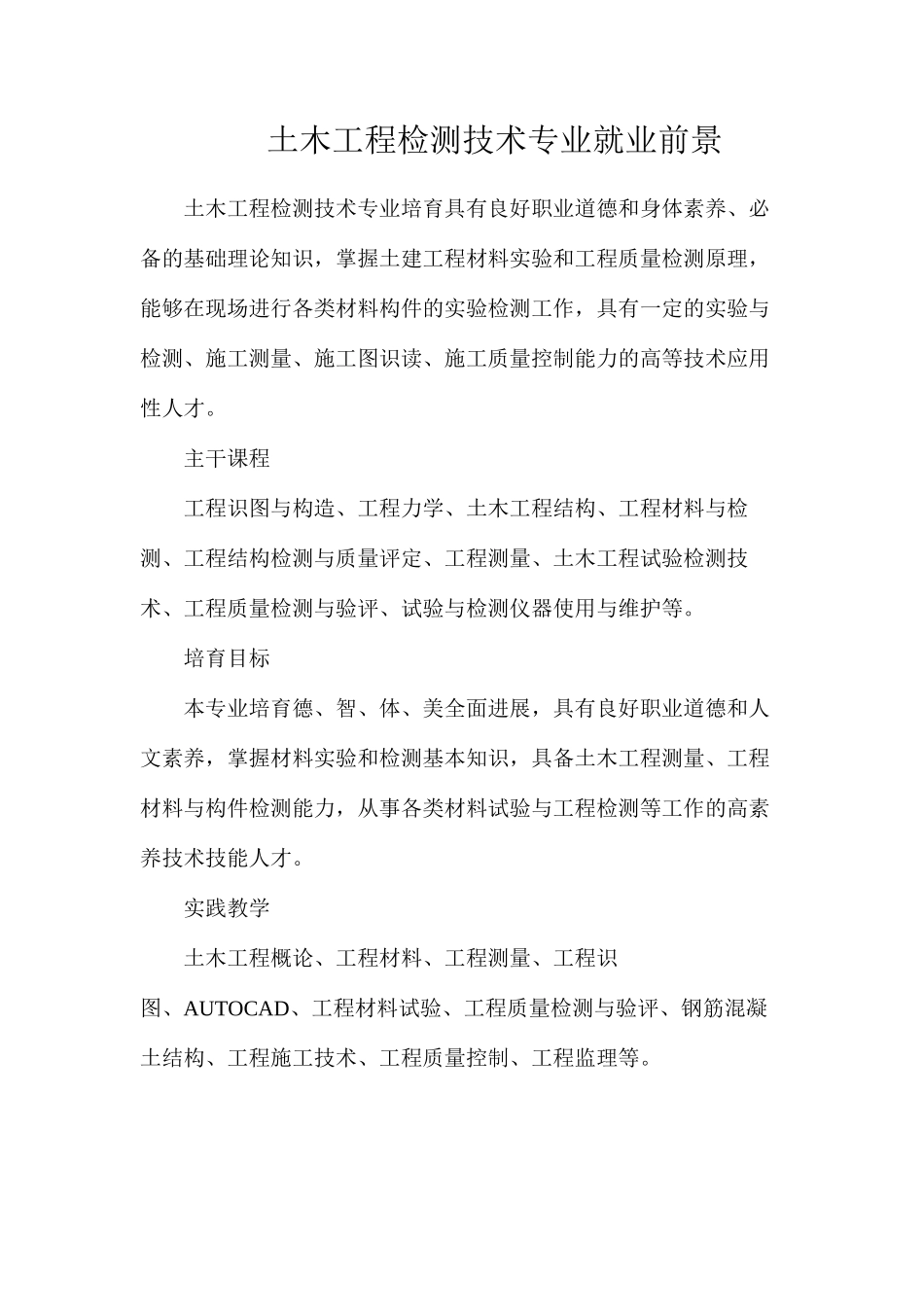 土木工程检测技术专业就业前景

土木工程检测技术专业培育具有良好职业道德和身体素养、必备的基础理论知识，掌握土建工程材料实验和工程质量检测原理，能够在现场进行各类材料构件的实验检测工作，具有一定的实验与检测、施工测量、施工图识读、施工质量控制能力的高等技术应用性人才。

主干课程

工程识图与构造、工程力学、土木工程结构、工程材料与检测、工程结构检测与质量评定、工程测量、土木工程试验检测技术、工程质量检测与验评、试验与检测仪器使用与维护等。

培育目标

本专业培育德、智、体、美全面进展，具有良好职业道德和人文素养，掌握材料实验和检测基本知识，具备土木工程测量、工程材料与构件检测能力，从事各类材料试验与工程检测等工作的高素养技术技能人才。

实践教学

土木工程概论、工程材料、工程测量、工程识图、AUTOCAD、工程材料试验、工程质量检测与验评、钢筋混凝土结构、工程施工技术、工程质量控制、工程监理等。